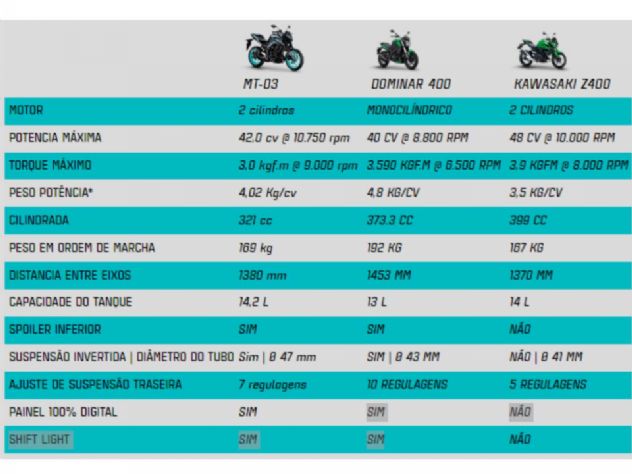 | | MT-03 | DOMINAR 400 | KAWASAKI Z400 |
|---|---|---|---|
| MOTOR | 2 cilindros | MONOCILÍNDRICO | 2 CILINDROS |
| POTENCIA MÁXIMA | 42.0 cv @ 10.750 rpm | 40 CV @ 8.800 RPM | 48 CV @ 10.000 RPM |
| TORQUE MÁXIMO | 3,0 kgf.m @ 9.000 rpm | 3.590 KGF.M @ 6.500 RPM | 3.9 KGFM @ 8.000 RPM |
| PESO POTÊNCIA* | 4,02 Kg/cv | 4,8 KG/CV | 3,5 KG/CV |
| CILINDRADA | 321 cc | 373.3 CC | 399 CC |
| PESO EM ORDEM DE MARCHA | 169 kg | 192 KG | 167 KG |
| DISTANCIA ENTRE EIXOS | 1380 mm | 1453 MM | 1370 MM |
| CAPACIDADE DO TANQUE | 14,2 L | 13 L | 14 L |
| SPOILER INFERIOR | SIM | SIM | NÃO |
| SUSPENSÃO INVERTIDA \| DIÂMETRO DO TUBO | Sim \| Ø 47 mm | SIM \| Ø 43 MM | NÃO \| Ø 41 MM |
| AJUSTE DE SUSPENSÃO TRASEIRA | 7 regulagens | 10 REGULAGENS | 5 REGULAGENS |
| PAINEL 100% DIGITAL | SIM | SIM | NÃO |
| SHIFT LIGHT | SIM | SIM | NÃO |